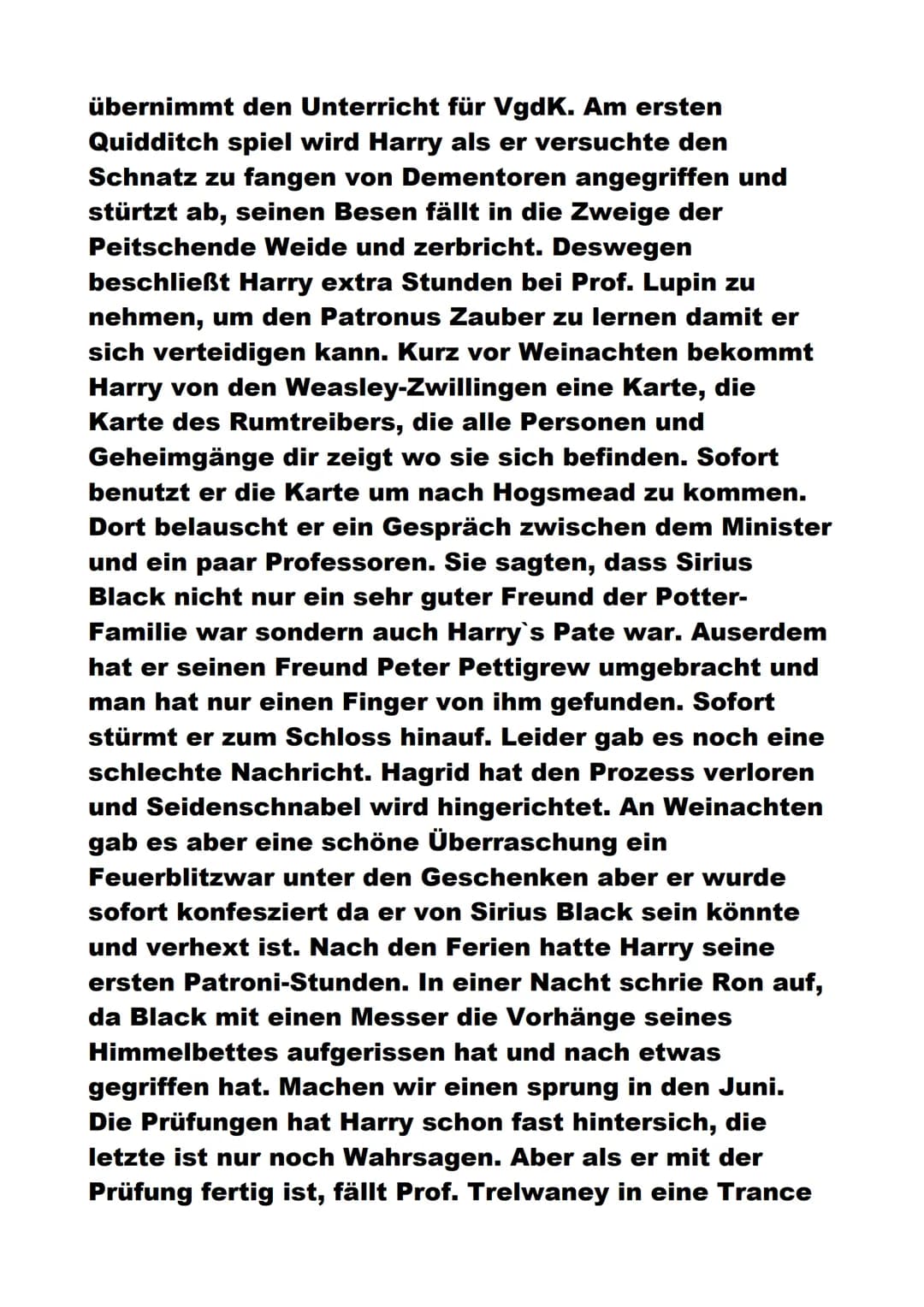 übernimmt den Unterricht für VgdK. Am ersten Quidditch spiel wird Harry als er versuchte den Schnatz zu fangen von Dementoren angegriffen und stürtzt ab, seinen Besen fällt in die Zweige der Peitschende Weide und zerbricht. Deswegen beschließt Harry extra Stunden bei Prof. Lupin zu nehmen, um den Patronus Zauber zu lernen damit er sich verteidigen kann. Kurz vor Weinachten bekommt Harry von den Weasley-Zwillingen eine Karte, die Karte des Rumtreibers, die alle Personen und Geheimgänge dir zeigt wo sie sich befinden. Sofort benutzt er die Karte um nach Hogsmead zu kommen. Dort belauscht er ein Gespräch zwischen dem Minister und ein paar Professoren. Sie sagten, dass Sirius Black nicht nur ein sehr guter Freund der Potter-Familie war sondern auch Harry`s Pate war. Auserdem hat er seinen Freund Peter Pettigrew umgebracht und man hat nur einen Finger von ihm gefunden. Sofort stürmt er zum Schloss hinauf. Leider gab es noch eine schlechte Nachricht. Hagrid hat den Prozess verloren und Seidenschnabel wird hingerichtet. An Weinachten gab es aber eine schöne Überraschung ein Feuerblitzwar unter den Geschenken aber er wurde sofort konfesziert da er von Sirius Black sein könnte und verhext ist. Nach den Ferien hatte Harry seine ersten Patroni-Stunden. In einer Nacht schrie Ron auf, da Black mit einen Messer die Vorhänge seines Himmelbettes aufgerissen hat und nach etwas gegriffen hat. Machen wir einen sprung in den Juni. Die Prüfungen hat Harry schon fast hintersich, die letzte ist nur noch Wahrsagen. Aber als er mit der Prüfung fertig ist, fällt Prof. Trelwaney in eine Trance